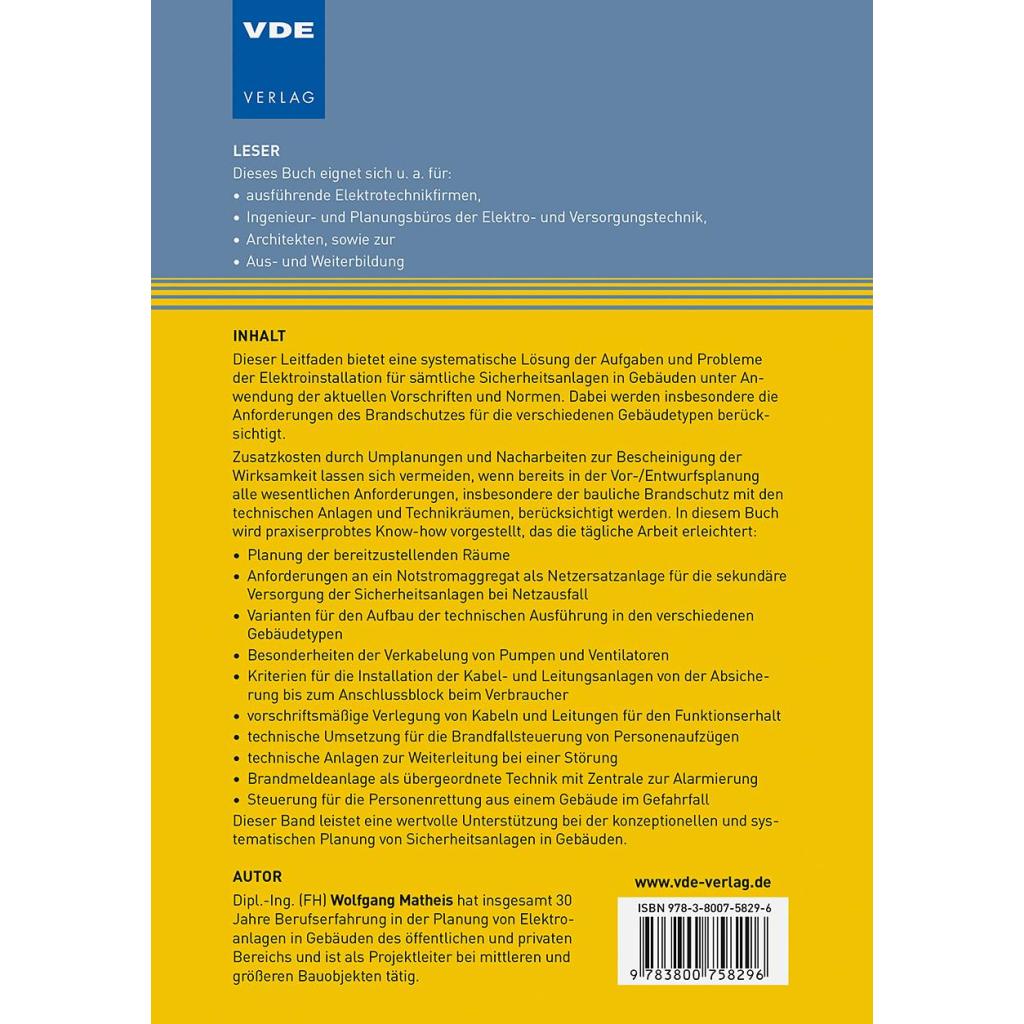 VDE
VERLAG

LESER
Dieses Buch eignet sich u. a. für:
• ausführende Elektrotechnikfirmen,
• Ingenieur- und Planungsbüros der Elektro- und Versorgungstechnik,
• Architekten, sowie zur
• Aus- und Weiterbildung

INHALT
Dieser Leitfaden bietet eine systematische Lösung der Aufgaben und Probleme der Elektroinstallation für sämtliche Sicherheitsanlagen in Gebäuden unter Anwendung der aktuellen Vorschriften und Normen. Dabei werden insbesondere die Anforderungen des Brandschutzes für die verschiedenen Gebäudetypen berücksichtigt.

Zusatzkosten durch Umplanungen und Nacharbeiten zur Bescheinigung der Wirksamkeit lassen sich vermeiden, wenn bereits in der Vor-/Entwurfsplanung alle wesentlichen Anforderungen, insbesondere der bauliche Brandschutz mit den technischen Anlagen und Technikräumen, berücksichtigt werden. In diesem Buch wird praxiserprobtes Know-how vorgestellt, das die tägliche Arbeit erleichtert:
• Planung der bereitzustellenden Räume
• Anforderungen an ein Notstromaggregat als Netzersatzanlage für die sekundäre Versorgung der Sicherheitsanlagen bei Netzausfall
• Varianten für den Aufbau der technischen Ausführung in den verschiedenen Gebäudetypen
• Besonderheiten der Verkabelung von Pumpen und Ventilatoren
• Kriterien für die Installation der Kabel- und Leitungsanlagen von der Absicherung bis zum Anschlussblock beim Verbraucher
• vorschriftsmäßige Verlegung von Kabeln und Leitungen für den Funktionserhalt
• technische Umsetzung für die Brandfallsteuerung von Personenaufzügen
• technische Anlagen zur Weiterleitung bei einer Störung
• Brandmeldeanlage als übergeordnete Technik mit Zentrale zur Alarmierung
• Steuerung für die Personenrettung aus einem Gebäude im Gefahrfall
Dieser Band leistet eine wertvolle Unterstützung bei der konzeptionellen und systematischen Planung von Sicherheitsanlagen in Gebäuden.

AUTOR
Dipl.-Ing. (FH) Wolfgang Matheis hat insgesamt 30 Jahre Berufserfahrung in der Planung von Elektroanlagen in Gebäuden des öffentlichen und privaten Bereichs und ist als Projektleiter bei mittleren und größeren Bauobjekten tätig.

www.vde-verlag.de

ISBN 978-3-8007-5829-6

9 783800 758296